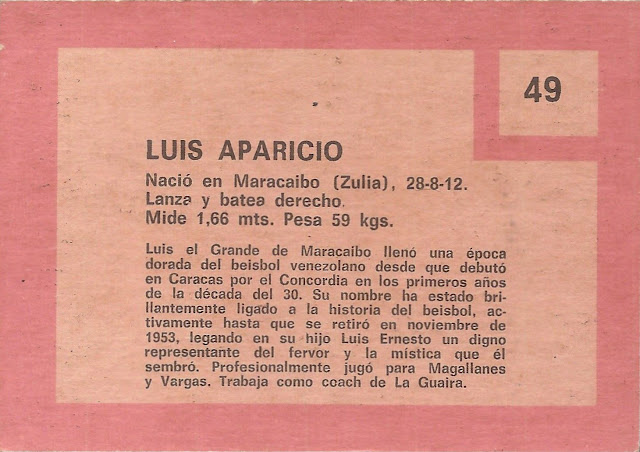 49

LUIS APARICIO

Nació en Maracaibo (Zulia), 28-8-12.
Lanza y batea derecho.
Mide 1,66 mts. Pesa 59 kgs.

Luis el Grande de Maracaibo llenó una época dorada del beisbol venezolano desde que debutó en Caracas por el Concordia en los primeros años de la década del 30. Su nombre ha estado brillantemente ligado a la historia del beisbol, activamente hasta que se retiró en noviembre de 1953, legando en su hijo Luis Ernesto un digno representante del fervor y la mística que él sembró. Profesionalmente jugó para Magallanes y Vargas. Trabaja como coach de La Guaira.